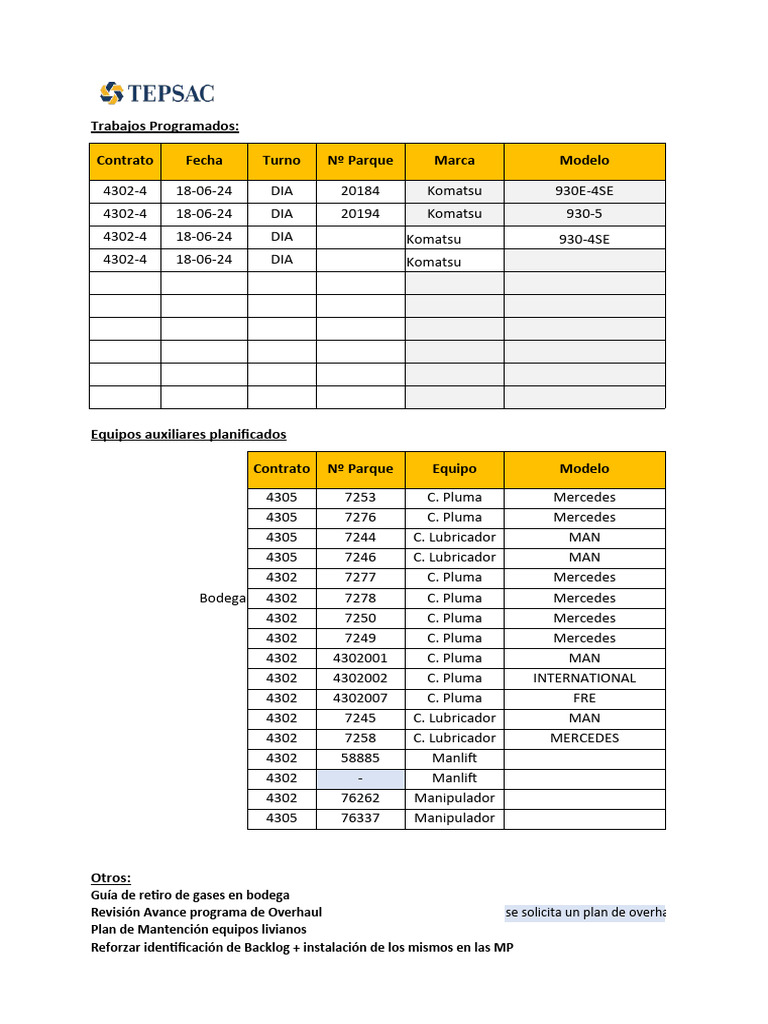 TEPSAC

Trabajos Programados:

| Contrato | Fecha | Turno | Nº Parque | Marca | Modelo |
|---|---|---|---|---|---|
| 4302-4 | 18-06-24 | DIA | 20184 | Komatsu | 930E-4SE |
| 4302-4 | 18-06-24 | DIA | 20194 | Komatsu | 930-5 |
| 4302-4 | 18-06-24 | DIA | | Komatsu | 930-4SE |
| 4302-4 | 18-06-24 | DIA | | Komatsu | |
| | | | | | |
| | | | | | |
| | | | | | |
| | | | | | |
| | | | | | |
| | | | | | |

Equipos auxiliares planificados

Bodega

| Contrato | Nº Parque | Equipo | Modelo |
|---|---|---|---|
| 4305 | 7253 | C. Pluma | Mercedes |
| 4305 | 7276 | C. Pluma | Mercedes |
| 4305 | 7244 | C. Lubricador | MAN |
| 4305 | 7246 | C. Lubricador | MAN |
| 4302 | 7277 | C. Pluma | Mercedes |
| 4302 | 7278 | C. Pluma | Mercedes |
| 4302 | 7250 | C. Pluma | Mercedes |
| 4302 | 7249 | C. Pluma | Mercedes |
| 4302 | 4302001 | C. Pluma | MAN |
| 4302 | 4302002 | C. Pluma | INTERNATIONAL |
| 4302 | 4302007 | C. Pluma | FRE |
| 4302 | 7245 | C. Lubricador | MAN |
| 4302 | 7258 | C. Lubricador | MERCEDES |
| 4302 | 58885 | Manlift | |
| 4302 | - | Manlift | |
| 4302 | 76262 | Manipulador | |
| 4305 | 76337 | Manipulador | |

Otros:
Guía de retiro de gases en bodega
Revisión Avance programa de Overhaul
se solicita un plan de overha
Plan de Mantención equipos livianos
Reforzar identificación de Backlog + instalación de los mismos en las MP